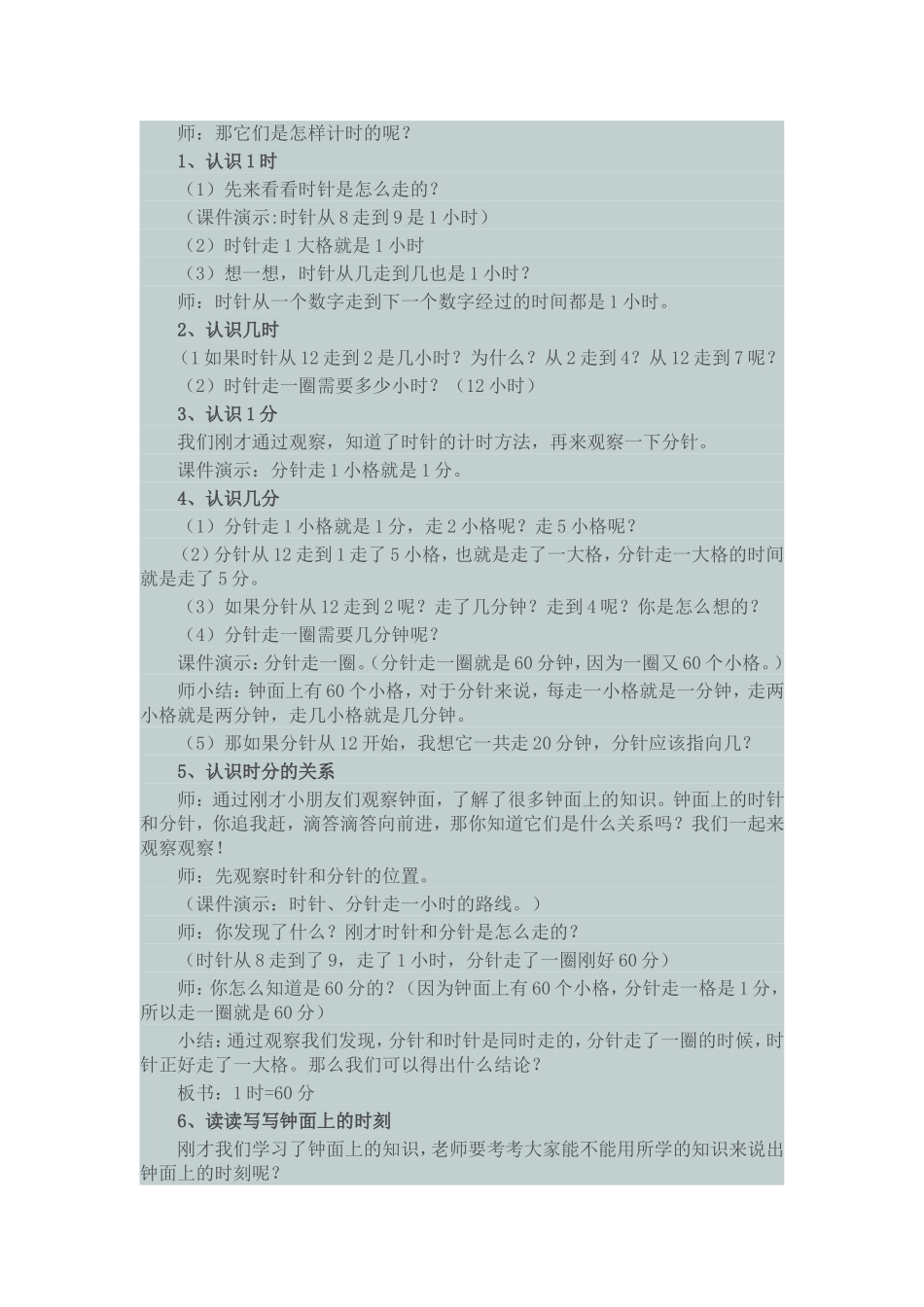 师：那它们是怎样计时的呢？
1、认识1时
（1）先来看看时针是怎么走的？
（课件演示:时针从8走到9是1小时）
（2）时针走1大格就是1小时
（3）想一想，时针从几走到几也是1小时？
师：时针从一个数字走到下一个数字经过的时间都是1小时。
2、认识几时
（1如果时针从12走到2是几小时？为什么？从2走到4？从12走到7呢？
（2）时针走一圈需要多少小时？（12小时）
3、认识1分
我们刚才通过观察，知道了时针的计时方法，再来观察一下分针。
课件演示：分针走1小格就是1分。
4、认识几分
（1）分针走1小格就是1分，走2小格呢？走5小格呢？
（2）分针从12走到1走了5小格，也就是走了一大格，分针走一大格的时间就是走了5分。
（3）如果分针从12走到2呢？走了几分钟？走到4呢？你是怎么想的？
（4）分针走一圈需要几分钟呢？
课件演示：分针走一圈。（分针走一圈就是60分钟，因为一圈又60个小格。）
师小结：钟面上有60个小格，对于分针来说，每走一小格就是一分钟，走两小格就是两分钟，走几小格就是几分钟。
（5）那如果分针从12开始，我想它一共走20分钟，分针应该指向几？
5、认识时分的关系
师：通过刚才小朋友们观察钟面，了解了很多钟面上的知识。钟面上的时针和分针，你追我赶，滴答滴答向前进，那你知道它们是什么关系吗？我们一起来观察观察！
师：先观察时针和分针的位置。
（课件演示：时针、分针走一小时的路线。）
师：你发现了什么？刚才时针和分针是怎么走的？
（时针从8走到了9，走了1小时，分针走了一圈刚好60分）
师：你怎么知道是60分的？（因为钟面上有60个小格，分针走一格是1分，所以走一圈就是60分）
小结：通过观察我们发现，分针和时针是同时走的，分针走了一圈的时候，时针正好走了一大格。那么我们可以得出什么结论？
板书：1时=60分
6、读读写写钟面上的时刻
刚才我们学习了钟面上的知识，老师要考考大家能不能用所学的知识来说出钟面上的时刻呢？